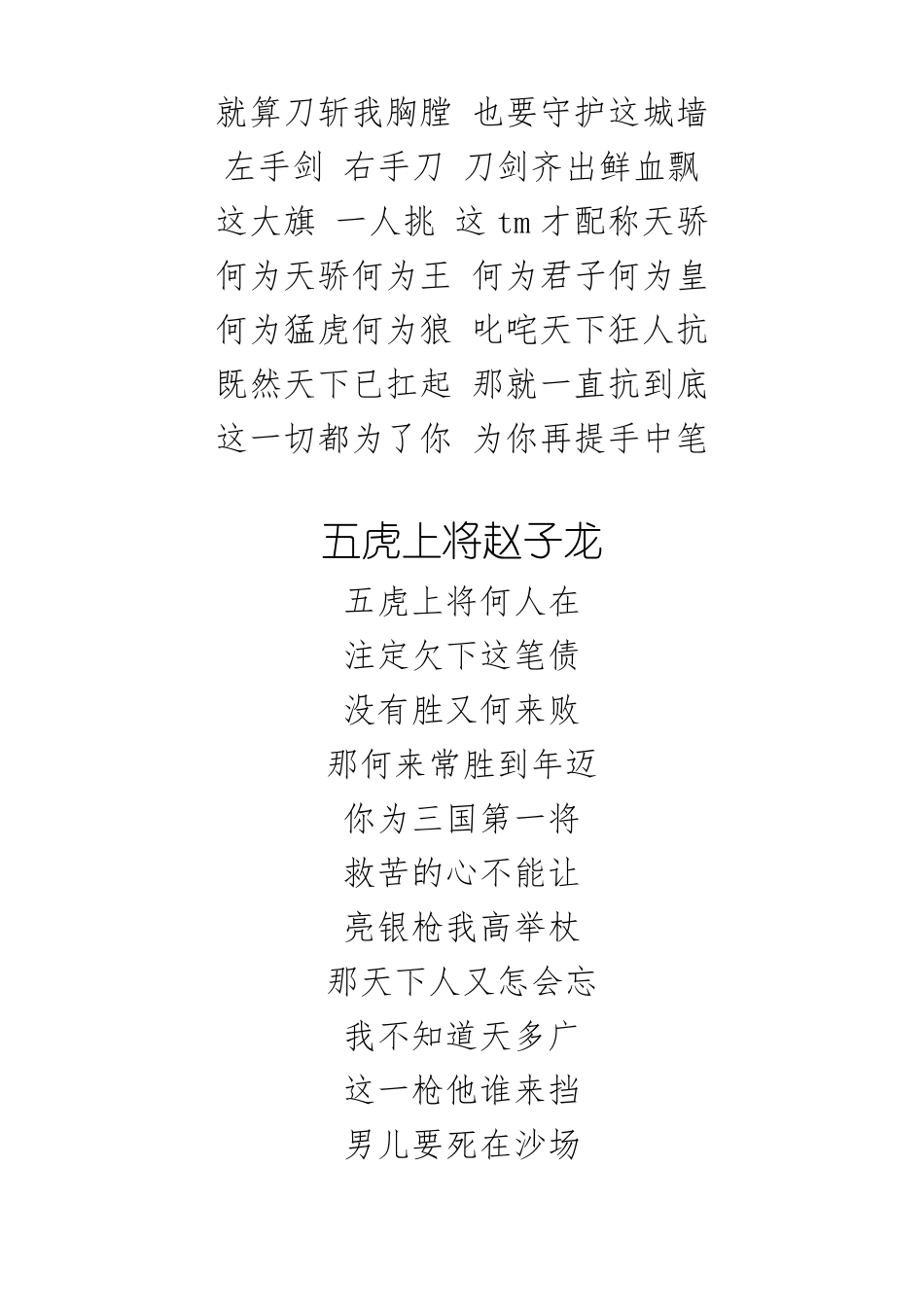 就算刀斩我胸膛 也要守护这城墙
左手剑 右手刀 刀剑齐出鲜血飘
这大旗 一人挑 这 tm 才配称天骄
何为天骄何为王 何为君子何为皇
何为猛虎何为狼 叱咤天下狂人抗
既然天下已扛起 那就一直抗到底
这一切都为了你 为你再提手中笔

五虎上将赵子龙

五虎上将何人在
注定欠下这笔债
没有胜又何来败
那何来常胜到年迈
你为三国第一将
救苦的心不能让
亮银枪我高举杖
那天下人又怎会忘
我不知道天多广
这一枪他谁来挡
男儿要死在沙场